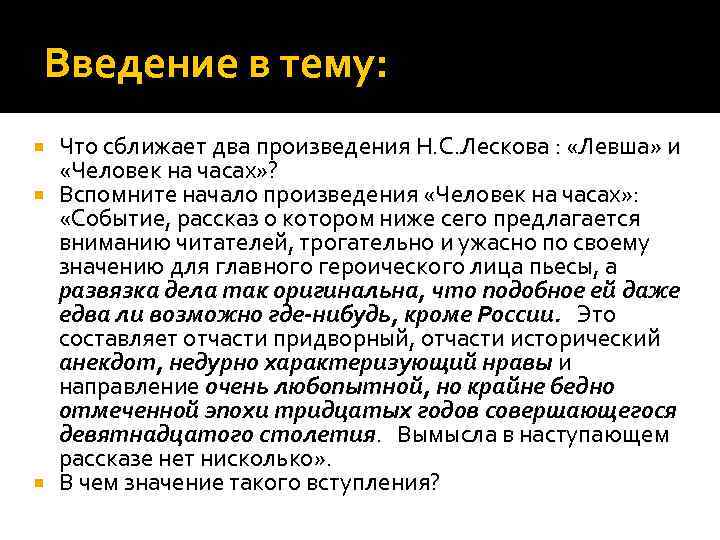 Введение в тему:

Что сближает два произведения Н.С.Лескова : «Левша» и «Человек на часах»?

Вспомните начало произведения «Человек на часах»: «Событие, рассказ о котором ниже сего предлагается вниманию читателей, трогательно и ужасно по своему значению для главного героического лица пьесы, а развязка дела так оригинальна, что подобное ей даже едва ли возможно где-нибудь, кроме России. Это составляет отчасти придворный, отчасти исторический анекдот, недурно характеризующий нравы и направление очень любопытной, но крайне бедно отмеченной эпохи тридцатых годов совершающегося девятнадцатого столетия. Вымысла в наступающем рассказе нет нисколько».

В чем значение такого вступления?